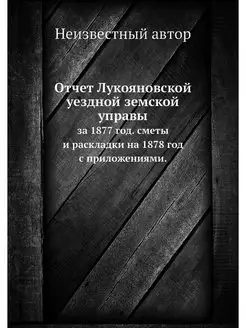 Неизвестный автор

Отчет Лукояновской уездной земской управы
за 1877 год. сметы и раскладки на 1878 год с приложениями.